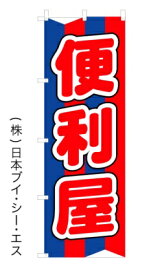 便利屋

（株）日本ブイ・シー・エス